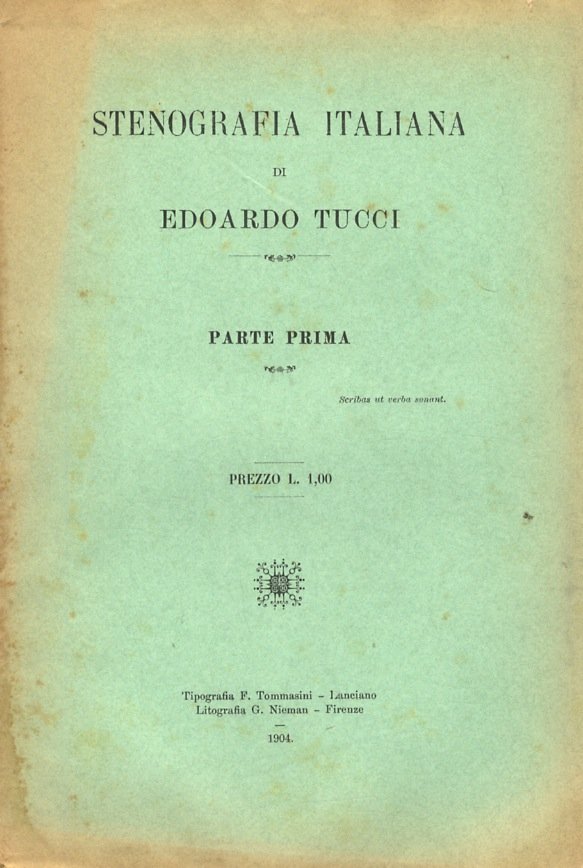 STENOGRAFIA ITALIANA

DI

EDOARDO TUCCI

PARTE PRIMA

Scribas ut verba sonant.

PREZZO L. 1,00

Tipografia F. Tommasini - Lanciano
Litografia G. Nieman - Firenze

1904.